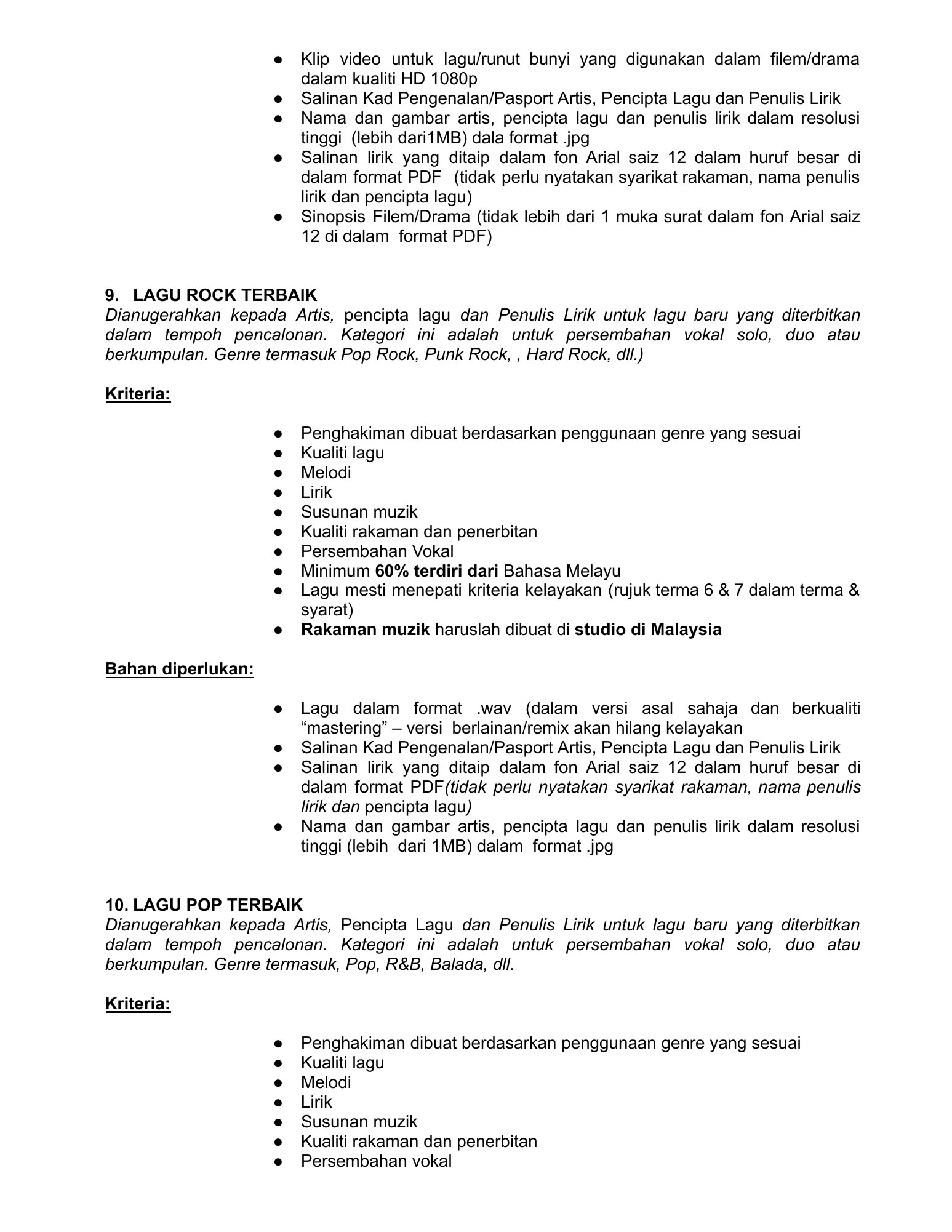 • Klip video untuk lagu/runut bunyi yang digunakan dalam filem/drama dalam kualiti HD 1080p
• Salinan Kad Pengenalan/Pasport Artis, Pencipta Lagu dan Penulis Lirik
• Nama dan gambar artis, pencipta lagu dan penulis lirik dalam resolusi tinggi (lebih dari1MB) dala format .jpg
• Salinan lirik yang ditaip dalam fon Arial saiz 12 dalam huruf besar di dalam format PDF (tidak perlu nyatakan syarikat rakaman, nama penulis lirik dan pencipta lagu)
• Sinopsis Filem/Drama (tidak lebih dari 1 muka surat dalam fon Arial saiz 12 di dalam format PDF)

9. LAGU ROCK TERBAIK
Dianugerahkan kepada Artis, pencipta lagu dan Penulis Lirik untuk lagu baru yang diterbitkan dalam tempoh pencalonan. Kategori ini adalah untuk persembahan vokal solo, duo atau berkumpulan. Genre termasuk Pop Rock, Punk Rock, , Hard Rock, dll.)

Kriteria:

• Penghakiman dibuat berdasarkan penggunaan genre yang sesuai
• Kualiti lagu
• Melodi
• Lirik
• Susunan muzik
• Kualiti rakaman dan penerbitan
• Persembahan Vokal
• Minimum 60% terdiri dari Bahasa Melayu
• Lagu mesti menepati kriteria kelayakan (rujuk terma 6 & 7 dalam terma & syarat)
• Rakaman muzik haruslah dibuat di studio di Malaysia

Bahan diperlukan:

• Lagu dalam format .wav (dalam versi asal sahaja dan berkualiti "mastering" – versi berlainan/remix akan hilang kelayakan
• Salinan Kad Pengenalan/Pasport Artis, Pencipta Lagu dan Penulis Lirik
• Salinan lirik yang ditaip dalam fon Arial saiz 12 dalam huruf besar di dalam format PDF(tidak perlu nyatakan syarikat rakaman, nama penulis lirik dan pencipta lagu)
• Nama dan gambar artis, pencipta lagu dan penulis lirik dalam resolusi tinggi (lebih dari 1MB) dalam format .jpg

10. LAGU POP TERBAIK
Dianugerahkan kepada Artis, Pencipta Lagu dan Penulis Lirik untuk lagu baru yang diterbitkan dalam tempoh pencalonan. Kategori ini adalah untuk persembahan vokal solo, duo atau berkumpulan. Genre termasuk, Pop, R&B, Balada, dll.

Kriteria:

• Penghakiman dibuat berdasarkan penggunaan genre yang sesuai
• Kualiti lagu
• Melodi
• Lirik
• Susunan muzik
• Kualiti rakaman dan penerbitan
• Persembahan vokal